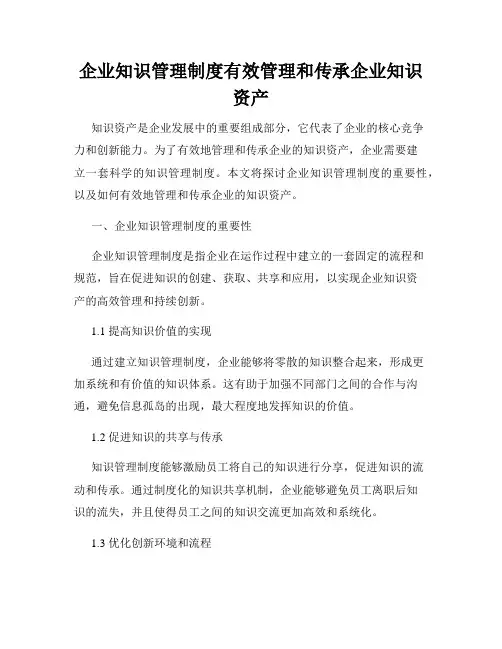 企业知识管理制度有效管理和传承企业知识资产

知识资产是企业发展中的重要组成部分，它代表了企业的核心竞争力和创新能力。为了有效地管理和传承企业的知识资产，企业需要建立一套科学的知识管理制度。本文将探讨企业知识管理制度的重要性，以及如何有效地管理和传承企业的知识资产。

一、企业知识管理制度的重要性

企业知识管理制度是指企业在运作过程中建立的一套固定的流程和规范，旨在促进知识的创建、获取、共享和应用，以实现企业知识资产的高效管理和持续创新。

1.1 提高知识价值的实现

通过建立知识管理制度，企业能够将零散的知识整合起来，形成更加系统和有价值的知识体系。这有助于加强不同部门之间的合作与沟通，避免信息孤岛的出现，最大程度地发挥知识的价值。

1.2 促进知识的共享与传承

知识管理制度能够激励员工将自己的知识进行分享，促进知识的流动和传承。通过制度化的知识共享机制，企业能够避免员工离职后知识的流失，并且使得员工之间的知识交流更加高效和系统化。

1.3 优化创新环境和流程